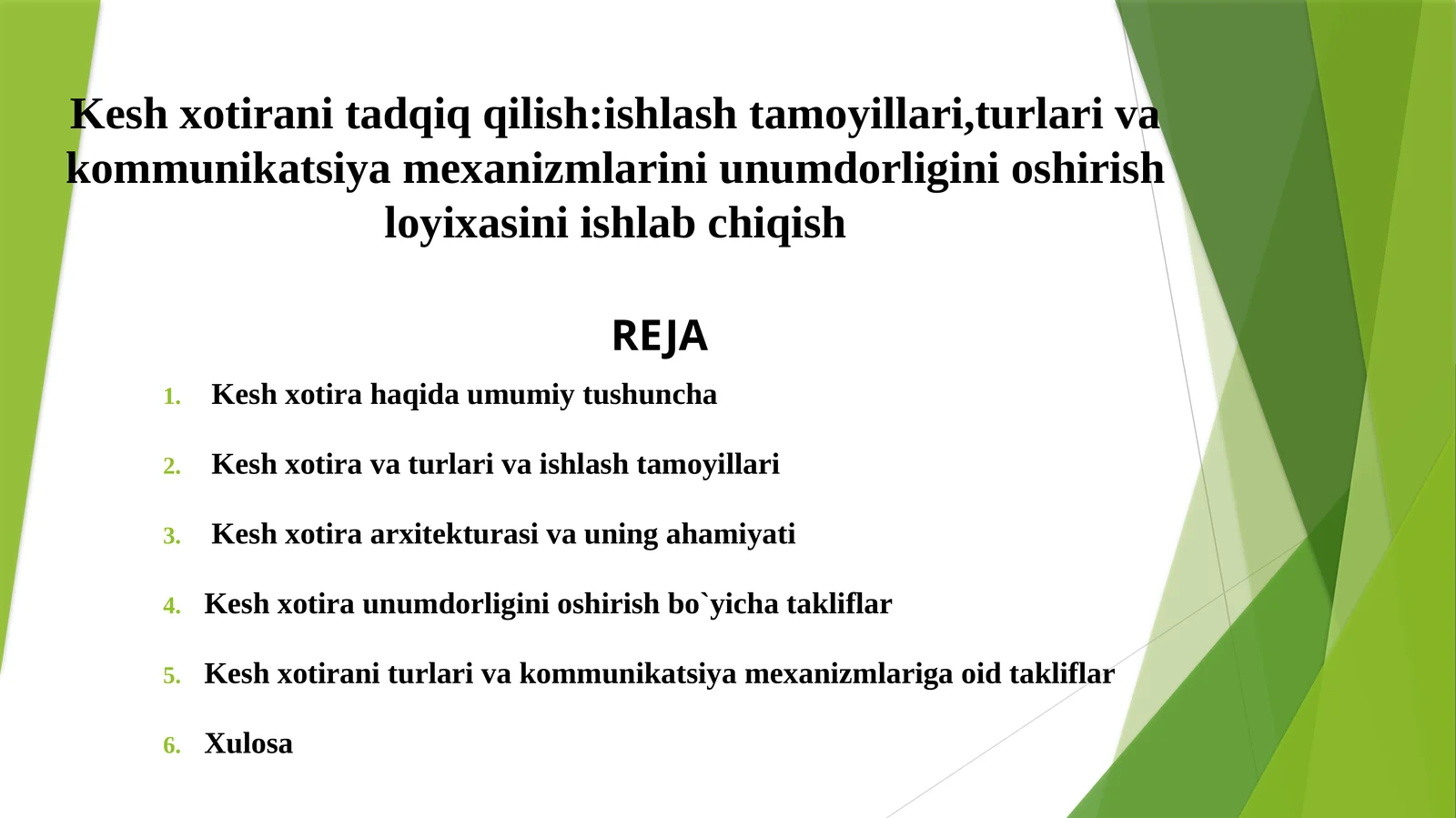 Kesh xotirani tadqiq qilish:ishlash tamoyillari,turlari va kommunikatsiya mexanizmlarini unumdorligini oshirish loyixasini ishlab chiqish

REJA

1. Kesh xotira haqida umumiy tushuncha
2. Kesh xotira va turlari va ishlash tamoyillari
3. Kesh xotira arxitekturasi va uning ahamiyati
4. Kesh xotira unumdorligini oshirish bo`yicha takliflar
5. Kesh xotirani turlari va kommunikatsiya mexanizmlariga oid takliflar
6. Xulosa